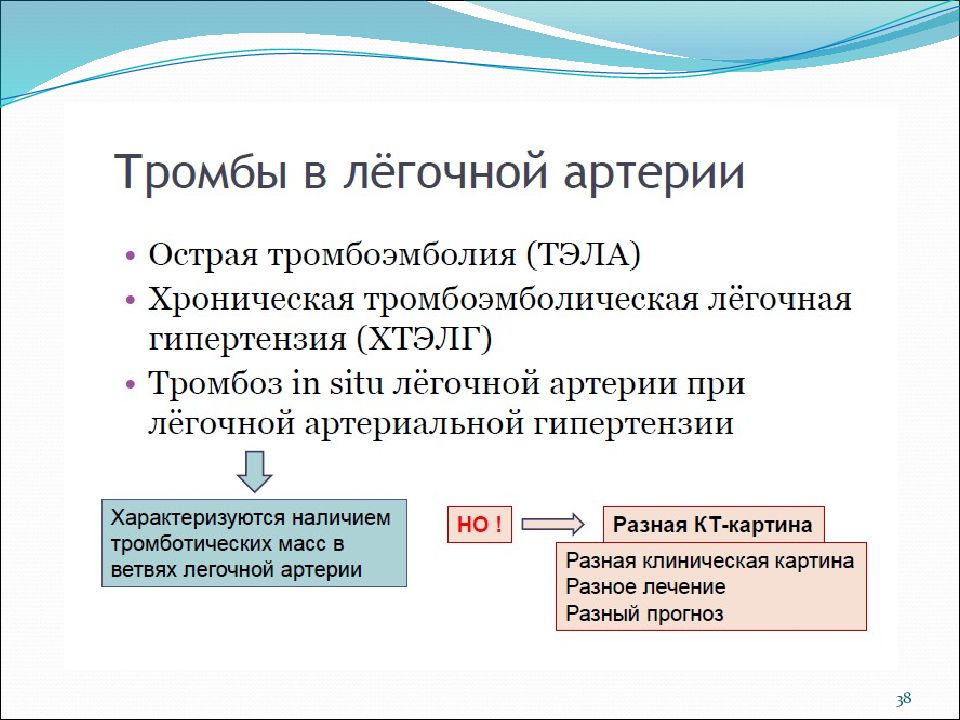 Тромбы в лёгочной артерии

• Острая тромбоэмболия (ТЭЛА)
• Хроническая тромбоэмболическая лёгочная гипертензия (ХТЭЛГ)
• Тромбоз in situ лёгочной артерии при лёгочной артериальной гипертензии

Характеризуются наличием тромботических масс в ветвях легочной артерии

НО !

Разная КТ-картина

Разная клиническая картина
Разное лечение
Разный прогноз

38